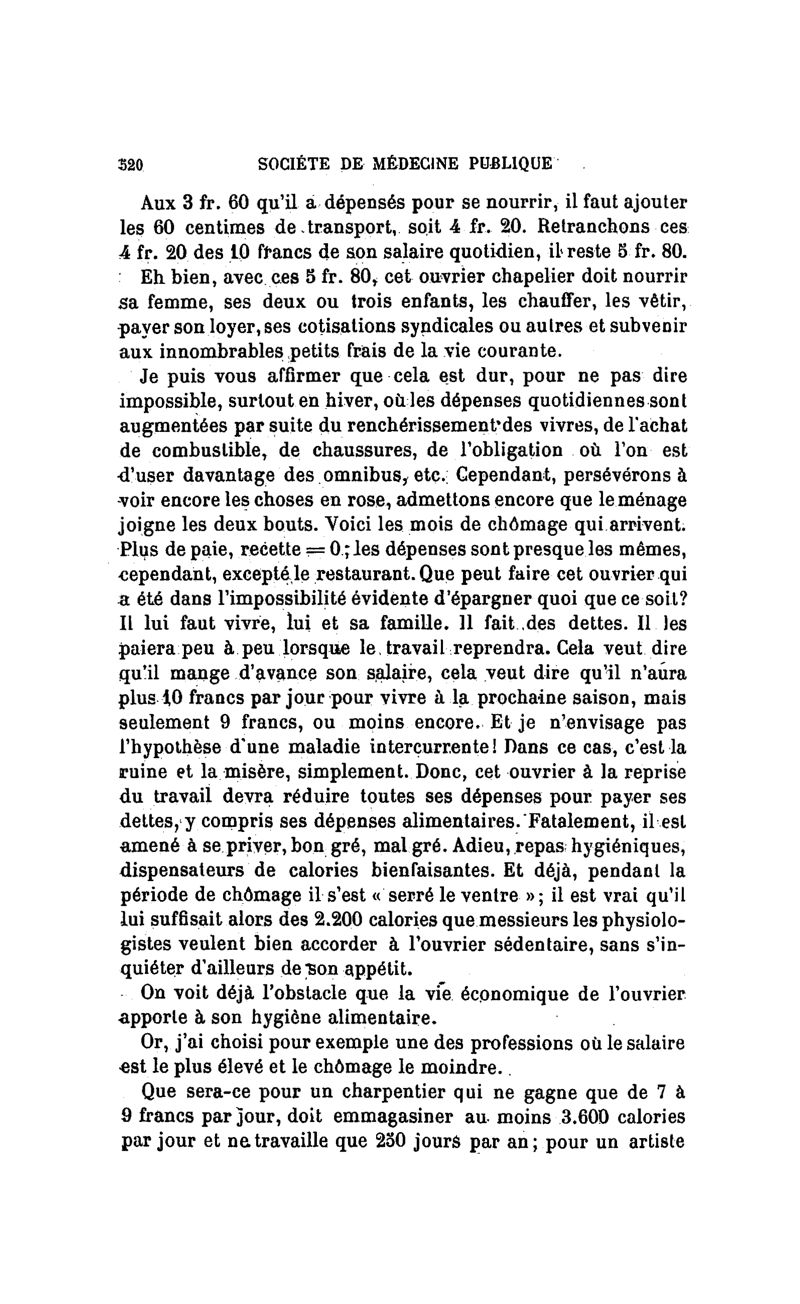 320 SOCIÉTE DE MÉDECINE PUBLIQUE

Aux 3 fr. 60 qu'il a dépensés pour se nourrir, il faut ajouter les 60 centimes de transport, soit 4 fr. 20. Retranchons ces 4 fr. 20 des 10 francs de son salaire quotidien, il reste 5 fr. 80.

Eh bien, avec ces 5 fr. 80, cet ouvrier chapelier doit nourrir sa femme, ses deux ou trois enfants, les chauffer, les vêtir, payer son loyer, ses cotisations syndicales ou autres et subvenir aux innombrables petits frais de la vie courante.

Je puis vous affirmer que cela est dur, pour ne pas dire impossible, surtout en hiver, où les dépenses quotidiennes sont augmentées par suite du renchérissement des vivres, de l'achat de combustible, de chaussures, de l'obligation où l'on est d'user davantage des omnibus, etc. Cependant, persévérons à voir encore les choses en rose, admettons encore que le ménage joigne les deux bouts. Voici les mois de chômage qui arrivent. Plus de paie, recette = 0; les dépenses sont presque les mêmes, cependant, excepté le restaurant. Que peut faire cet ouvrier qui a été dans l'impossibilité évidente d'épargner quoi que ce soit? Il lui faut vivre, lui et sa famille. Il fait des dettes. Il les paiera peu à peu lorsque le travail reprendra. Cela veut dire qu'il mange d'avance son salaire, cela veut dire qu'il n'aura plus 10 francs par jour pour vivre à la prochaine saison, mais seulement 9 francs, ou moins encore. Et je n'envisage pas l'hypothèse d'une maladie intercurrente! Dans ce cas, c'est la ruine et la misère, simplement. Donc, cet ouvrier à la reprise du travail devra réduire toutes ses dépenses pour payer ses dettes, y compris ses dépenses alimentaires. Fatalement, il est amené à se priver, bon gré, mal gré. Adieu, repas hygiéniques, dispensateurs de calories bienfaisantes. Et déjà, pendant la période de chômage il s'est « serré le ventre »; il est vrai qu'il lui suffisait alors des 2.200 calories que messieurs les physiologistes veulent bien accorder à l'ouvrier sédentaire, sans s'inquiéter d'ailleurs de son appétit.

On voit déjà l'obstacle que la vie économique de l'ouvrier apporte à son hygiène alimentaire.

Or, j'ai choisi pour exemple une des professions où le salaire est le plus élevé et le chômage le moindre.

Que sera-ce pour un charpentier qui ne gagne que de 7 à 9 francs par jour, doit emmagasiner au moins 3.600 calories par jour et ne travaille que 250 jours par an; pour un artiste